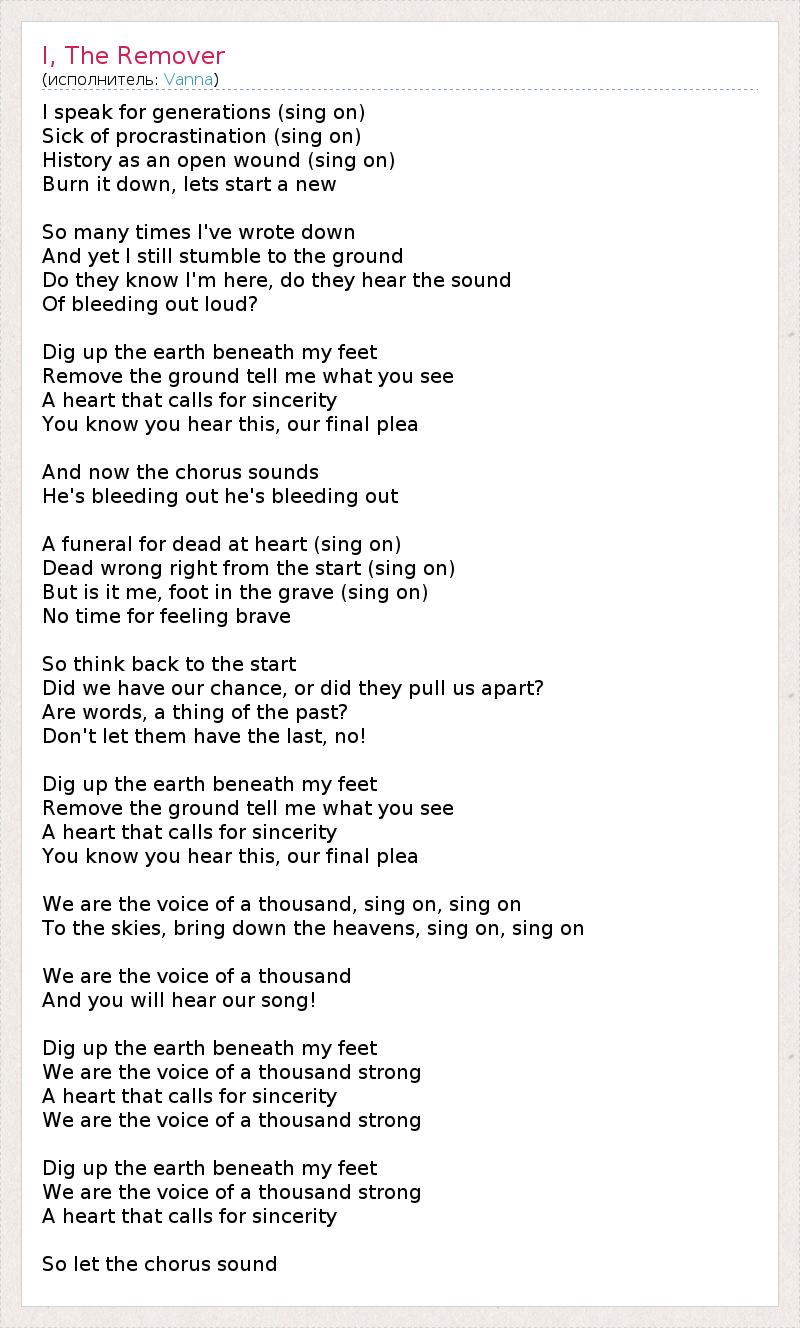 I, The Remover
(исполнитель: Vanna)

I speak for generations (sing on)
Sick of procrastination (sing on)
History as an open wound (sing on)
Burn it down, lets start a new

So many times I've wrote down
And yet I still stumble to the ground
Do they know I'm here, do they hear the sound
Of bleeding out loud?

Dig up the earth beneath my feet
Remove the ground tell me what you see
A heart that calls for sincerity
You know you hear this, our final plea

And now the chorus sounds
He's bleeding out he's bleeding out

A funeral for dead at heart (sing on)
Dead wrong right from the start (sing on)
But is it me, foot in the grave (sing on)
No time for feeling brave

So think back to the start
Did we have our chance, or did they pull us apart?
Are words, a thing of the past?
Don't let them have the last, no!

Dig up the earth beneath my feet
Remove the ground tell me what you see
A heart that calls for sincerity
You know you hear this, our final plea

We are the voice of a thousand, sing on, sing on
To the skies, bring down the heavens, sing on, sing on

We are the voice of a thousand
And you will hear our song!

Dig up the earth beneath my feet
We are the voice of a thousand strong
A heart that calls for sincerity
We are the voice of a thousand strong

Dig up the earth beneath my feet
We are the voice of a thousand strong
A heart that calls for sincerity

So let the chorus sound